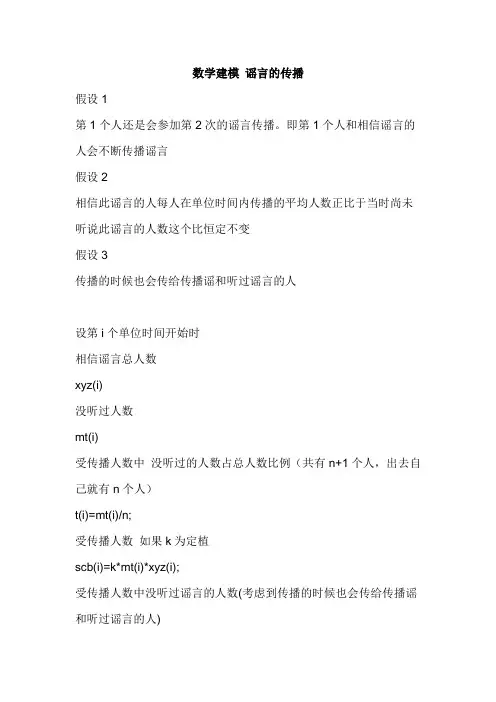 数学建模 谣言的传播

假设 1

第 1 个人还是会参加第 2 次的谣言传播。即第 1 个人和相信谣言的人会不断传播谣言

假设 2

相信此谣言的人每人在单位时间内传播的平均人数正比于当时尚未听说此谣言的人数这个比恒定不变

假设 3

传播的时候也会传给传播谣和听过谣言的人

设第 i 个单位时间开始时

相信谣言总人数

xyz(i)

没听过人数

mt(i)

受传播人数中 没听过的人数占总人数比例（共有 n+1 个人，出去自己就有 n 个人）

t(i)=mt(i)/n;

受传播人数 如果 k 为定植

scb(i)=k*mt(i)*xyz(i);

受传播人数中没听过谣言的人数(考虑到传播的时候也会传给传播谣和听过谣言的人)